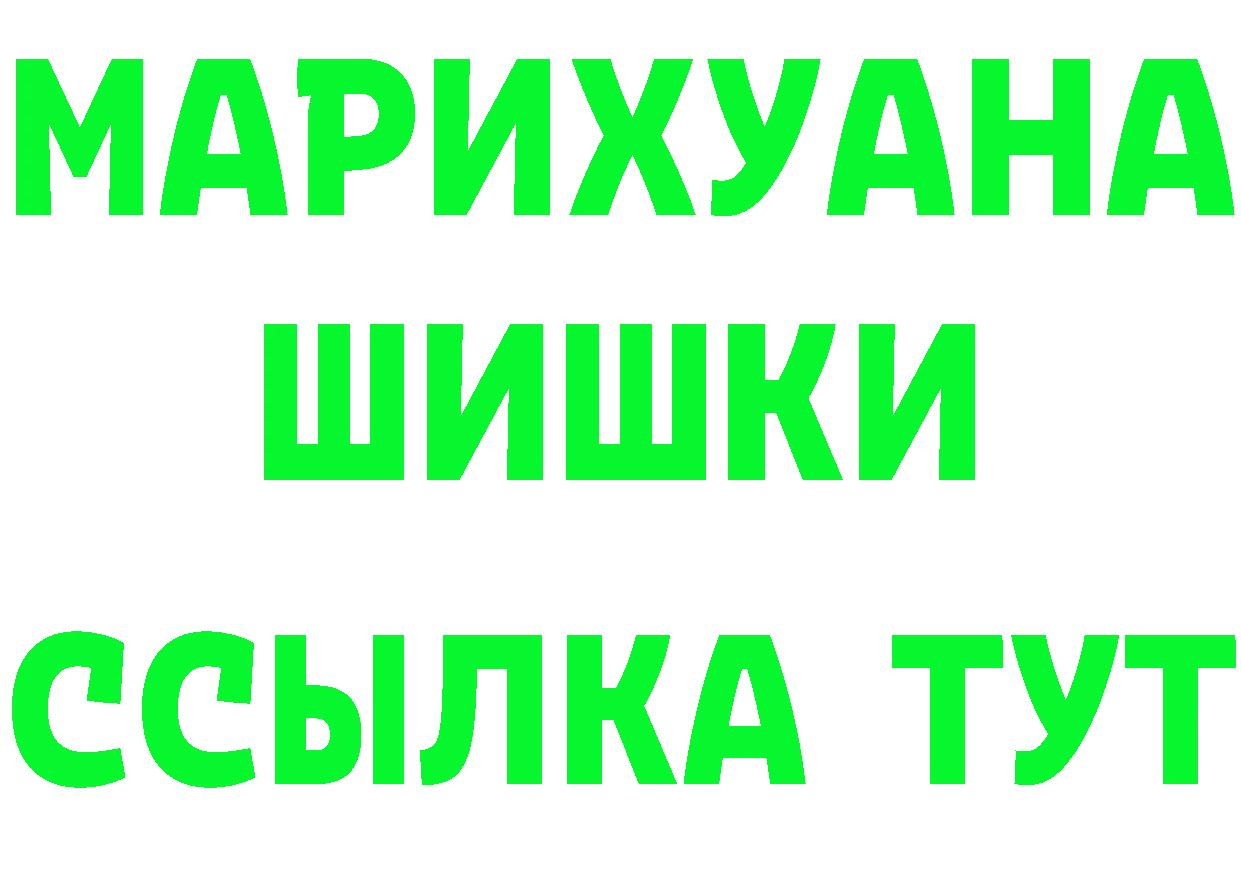 МАРИХУАНА
ШИШКИ
ССЫЛКА ТУТ